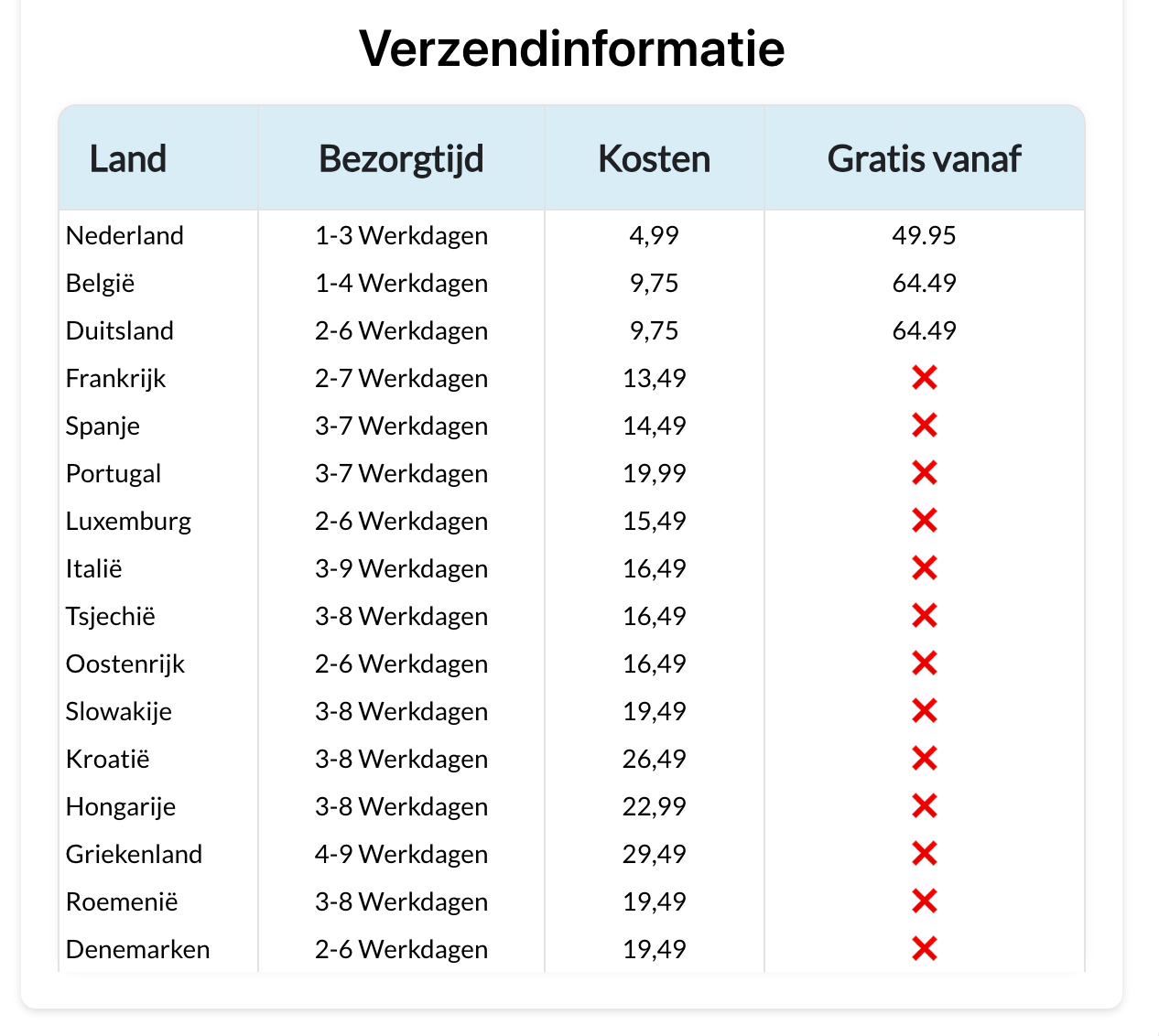 Verzendinformatie

| Land | Bezorgtijd | Kosten | Gratis vanaf |
|---|---|---|---|
| Nederland | 1-3 Werkdagen | 4,99 | 49.95 |
| België | 1-4 Werkdagen | 9,75 | 64.49 |
| Duitsland | 2-6 Werkdagen | 9,75 | 64.49 |
| Frankrijk | 2-7 Werkdagen | 13,49 | ❌ |
| Spanje | 3-7 Werkdagen | 14,49 | ❌ |
| Portugal | 3-7 Werkdagen | 19,99 | ❌ |
| Luxemburg | 2-6 Werkdagen | 15,49 | ❌ |
| Italië | 3-9 Werkdagen | 16,49 | ❌ |
| Tsjechië | 3-8 Werkdagen | 16,49 | ❌ |
| Oostenrijk | 2-6 Werkdagen | 16,49 | ❌ |
| Slowakije | 3-8 Werkdagen | 19,49 | ❌ |
| Kroatië | 3-8 Werkdagen | 26,49 | ❌ |
| Hongarije | 3-8 Werkdagen | 22,99 | ❌ |
| Griekenland | 4-9 Werkdagen | 29,49 | ❌ |
| Roemenië | 3-8 Werkdagen | 19,49 | ❌ |
| Denemarken | 2-6 Werkdagen | 19,49 | ❌ |